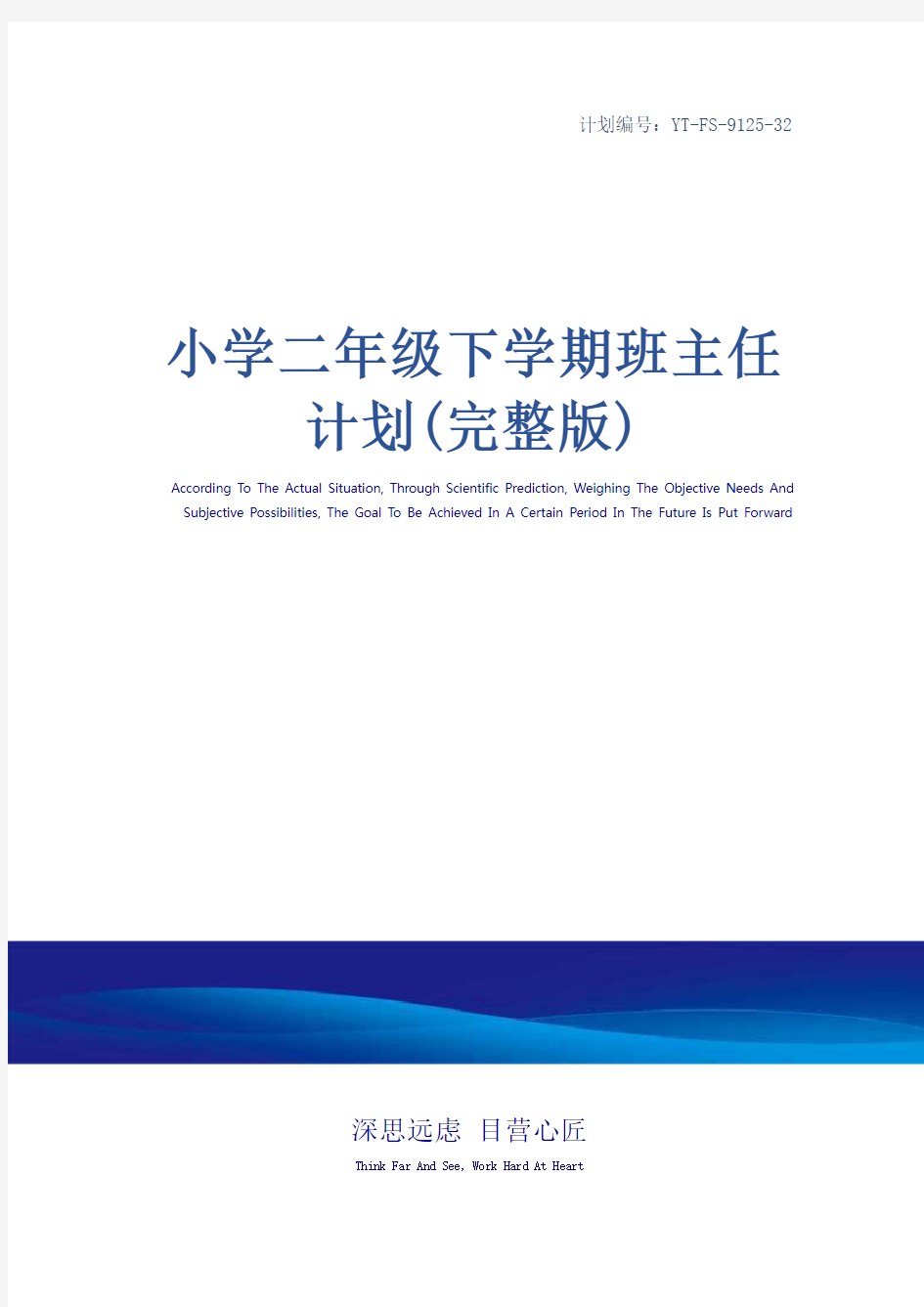 计划编号：YT-FS-9125-32

小学二年级下学期班主任计划(完整版)

According To The Actual Situation, Through Scientific Prediction, Weighing The Objective Needs And Subjective Possibilities, The Goal To Be Achieved In A Certain Period In The Future Is Put Forward

深思远虑 目营心匠

Think Far And See, Work Hard At Heart